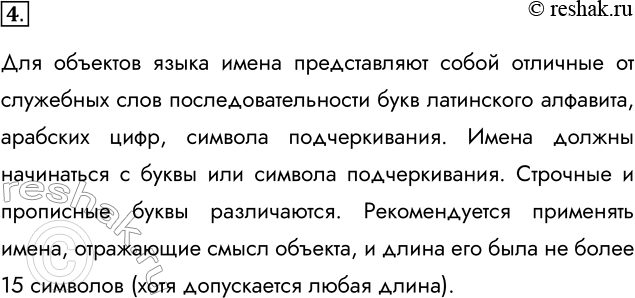 4.

© reshak.ru

Для объектов языка имена представляют собой отличные от служебных слов последовательности букв латинского алфавита, арабских цифр, символа подчеркивания. Имена должны начинаться с буквы или символа подчеркивания. Строчные и прописные буквы различаются. Рекомендуется применять имена, отражающие смысл объекта, и длина его была не более 15 символов (хотя допускается любая длина).

reshak.ru ©